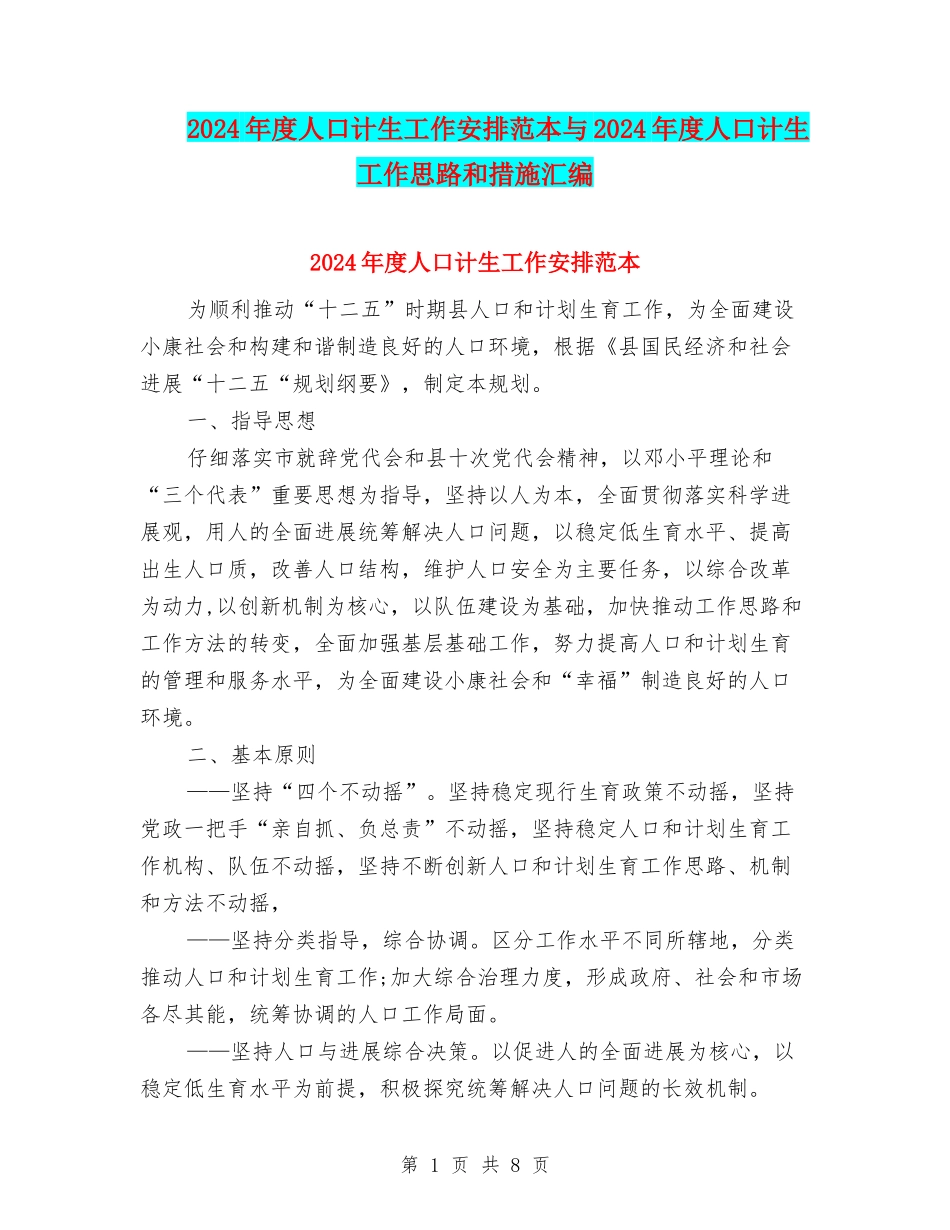 2024年度人口计生工作安排范本与2024年度人口计生工作思路和措施汇编

2024年度人口计生工作安排范本

为顺利推动“十二五”时期县人口和计划生育工作，为全面建设小康社会和构建和谐制造良好的人口环境，根据《县国民经济和社会进展“十二五“规划纲要》，制定本规划。

一、指导思想

仔细落实市就辞党代会和县十次党代会精神，以邓小平理论和“三个代表”重要思想为指导，坚持以人为本，全面贯彻落实科学进展观，用人的全面进展统筹解决人口问题，以稳定低生育水平、提高出生人口质，改善人口结构，维护人口安全为主要任务，以综合改革为动力,以创新机制为核心，以队伍建设为基础，加快推动工作思路和工作方法的转变，全面加强基层基础工作，努力提高人口和计划生育的管理和服务水平，为全面建设小康社会和“幸福”制造良好的人口环境。

二、基本原则

——坚持“四个不动摇”。坚持稳定现行生育政策不动摇，坚持党政一把手“亲自抓、负总责”不动摇，坚持稳定人口和计划生育工作机构、队伍不动摇，坚持不断创新人口和计划生育工作思路、机制和方法不动摇，

——坚持分类指导，综合协调。区分工作水平不同所辖地，分类推动人口和计划生育工作;加大综合治理力度，形成政府、社会和市场各尽其能，统筹协调的人口工作局面。

——坚持人口与进展综合决策。以促进人的全面进展为核心，以稳定低生育水平为前提，积极探究统筹解决人口问题的长效机制。

第 1 页 共 8 页